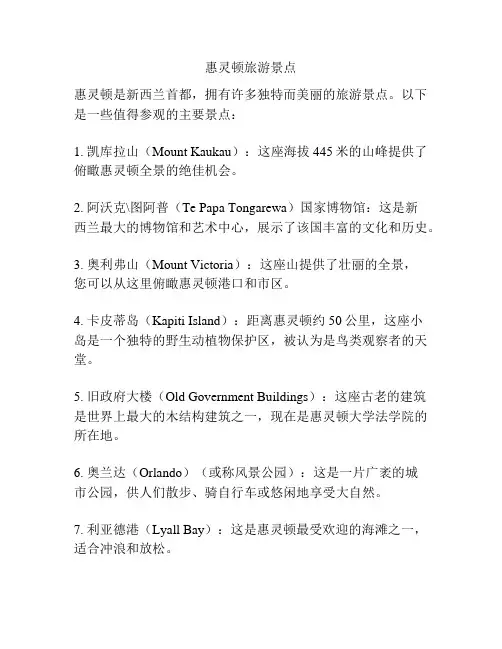 惠灵顿旅游景点

惠灵顿是新西兰首都，拥有许多独特而美丽的旅游景点。以下是一些值得参观的主要景点：

1. 凯库拉山（Mount Kaukau）：这座海拔 445 米的山峰提供了俯瞰惠灵顿全景的绝佳机会。

2. 阿沃克\图阿普（Te Papa Tongarewa）国家博物馆：这是新西兰最大的博物馆和艺术中心，展示了该国丰富的文化和历史。

3. 奥利弗山（Mount Victoria）：这座山提供了壮丽的全景，您可以从这里俯瞰惠灵顿港口和市区。

4. 卡皮蒂岛（Kapiti Island）：距离惠灵顿约 50 公里，这座小岛是一个独特的野生动植物保护区，被认为是鸟类观察者的天堂。

5. 旧政府大楼（Old Government Buildings）：这座古老的建筑是世界上最大的木结构建筑之一，现在是惠灵顿大学法学院的所在地。

6. 奥兰达（Orlando）（或称风景公园）：这是一片广袤的城市公园，供人们散步、骑自行车或悠闲地享受大自然。

7. 利亚德港（Lyall Bay）：这是惠灵顿最受欢迎的海滩之一，适合冲浪和放松。